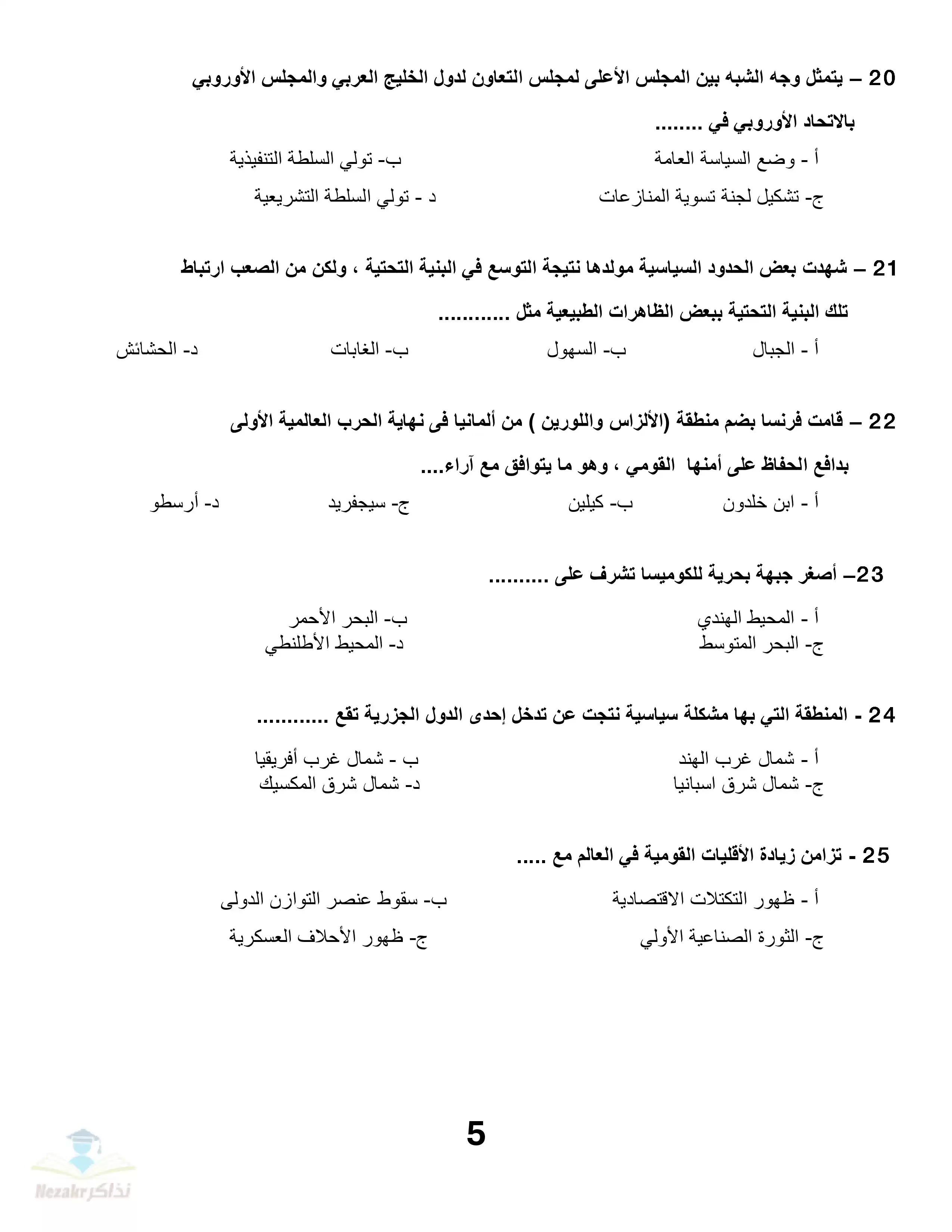 20 – يتمثل وجه الشبه بين المجلس الأعلى لمجلس التعاون لدول الخليج العربي والمجلس الأوروبي بالاتحاد الأوروبي في ........

أ - وضع السياسة العامة
ب- تولي السلطة التنفيذية
ج- تشكيل لجنة تسوية المنازعات
د - تولي السلطة التشريعية

21 – شهدت بعض الحدود السياسية مولدها نتيجة التوسع في البنية التحتية ، ولكن من الصعب ارتباط تلك البنية التحتية ببعض الظاهرات الطبيعية مثل ............

أ - الجبال
ب- السهول
ب- الغابات
د- الحشائش

22 – قامت فرنسا بضم منطقة (الألزاس واللورين ) من ألمانيا فى نهاية الحرب العالمية الأولى بدافع الحفاظ على أمنها القومي ، وهو ما يتوافق مع آراء....

أ - ابن خلدون
ب- كيلين
ج- سيجفريد
د- أرسطو

23– أصغر جبهة بحرية للكوميسا تشرف على ..........

أ - المحيط الهندي
ب- البحر الأحمر
ج- البحر المتوسط
د- المحيط الأطلنطي

24 - المنطقة التي بها مشكلة سياسية نتجت عن تدخل إحدى الدول الجزرية تقع ............

أ - شمال غرب الهند
ب - شمال غرب أفريقيا
ج- شمال شرق اسبانيا
د- شمال شرق المكسيك

25 - تزامن زيادة الأقليات القومية في العالم مع .....

أ - ظهور التكتلات الاقتصادية
ب- سقوط عنصر التوازن الدولى
ج- الثورة الصناعية الأولي
ج- ظهور الأحلاف العسكرية

5

Nezakr نذاكر